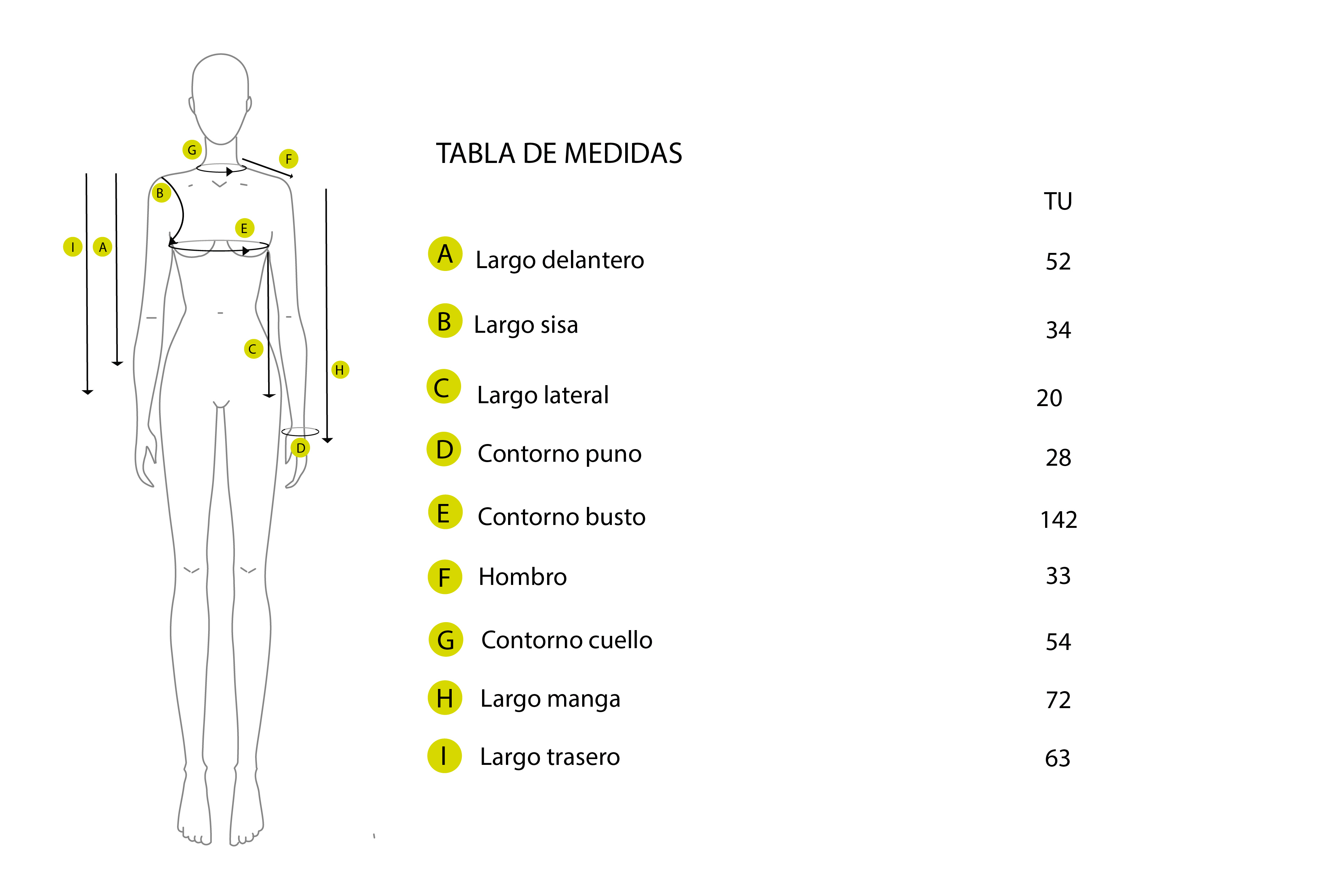 G F B E I A C H D

TABLA DE MEDIDAS

| | | TU |
|---|---|---|
| A | Largo delantero | 52 |
| B | Largo sisa | 34 |
| C | Largo lateral | 20 |
| D | Contorno puno | 28 |
| E | Contorno busto | 142 |
| F | Hombro | 33 |
| G | Contorno cuello | 54 |
| H | Largo manga | 72 |
| I | Largo trasero | 63 |